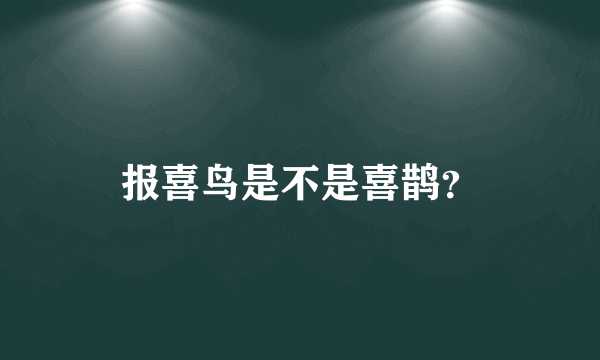 报喜鸟是不是喜鹊?